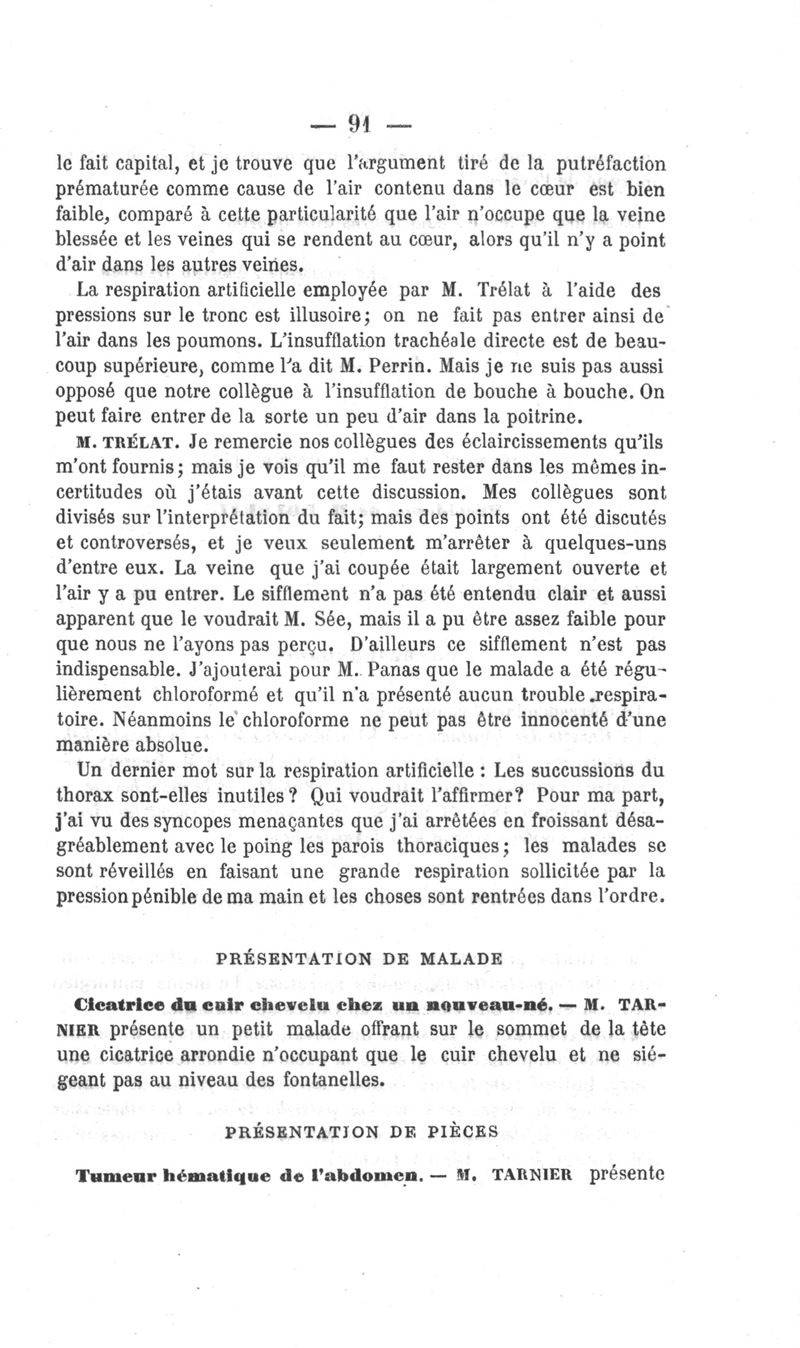 — 91 —

le fait capital, et je trouve que l'argument tiré de la putréfaction prématurée comme cause de l'air contenu dans le cœur est bien faible, comparé à cette particularité que l'air n'occupe que la veine blessée et les veines qui se rendent au cœur, alors qu'il n'y a point d'air dans les autres veines.

La respiration artificielle employée par M. Trélat à l'aide des pressions sur le tronc est illusoire; on ne fait pas entrer ainsi de l'air dans les poumons. L'insufflation trachéale directe est de beaucoup supérieure, comme l'a dit M. Perrin. Mais je ne suis pas aussi opposé que notre collègue à l'insufflation de bouche à bouche. On peut faire entrer de la sorte un peu d'air dans la poitrine.

M. TRÉLAT. Je remercie nos collègues des éclaircissements qu'ils m'ont fournis; mais je vois qu'il me faut rester dans les mêmes incertitudes où j'étais avant cette discussion. Mes collègues sont divisés sur l'interprétation du fait; mais des points ont été discutés et controversés, et je veux seulement m'arrêter à quelques-uns d'entre eux. La veine que j'ai coupée était largement ouverte et l'air y a pu entrer. Le sifflement n'a pas été entendu clair et aussi apparent que le voudrait M. Sée, mais il a pu être assez faible pour que nous ne l'ayons pas perçu. D'ailleurs ce sifflement n'est pas indispensable. J'ajouterai pour M. Panas que le malade a été régulièrement chloroformé et qu'il n'a présenté aucun trouble respiratoire. Néanmoins le chloroforme ne peut pas être innocenté d'une manière absolue.

Un dernier mot sur la respiration artificielle : Les succussions du thorax sont-elles inutiles ? Qui voudrait l'affirmer? Pour ma part, j'ai vu des syncopes menaçantes que j'ai arrêtées en froissant désagréablement avec le poing les parois thoraciques; les malades se sont réveillés en faisant une grande respiration sollicitée par la pression pénible de ma main et les choses sont rentrées dans l'ordre.

PRÉSENTATION DE MALADE

Cicatrice du cuir chevelu chez un nouveau-né. — M. TARNIER présente un petit malade offrant sur le sommet de la tête une cicatrice arrondie n'occupant que le cuir chevelu et ne siégeant pas au niveau des fontanelles.

PRÉSENTATION DE PIÈCES

Tumeur hématique de l'abdomen. — M. TARNIER présente